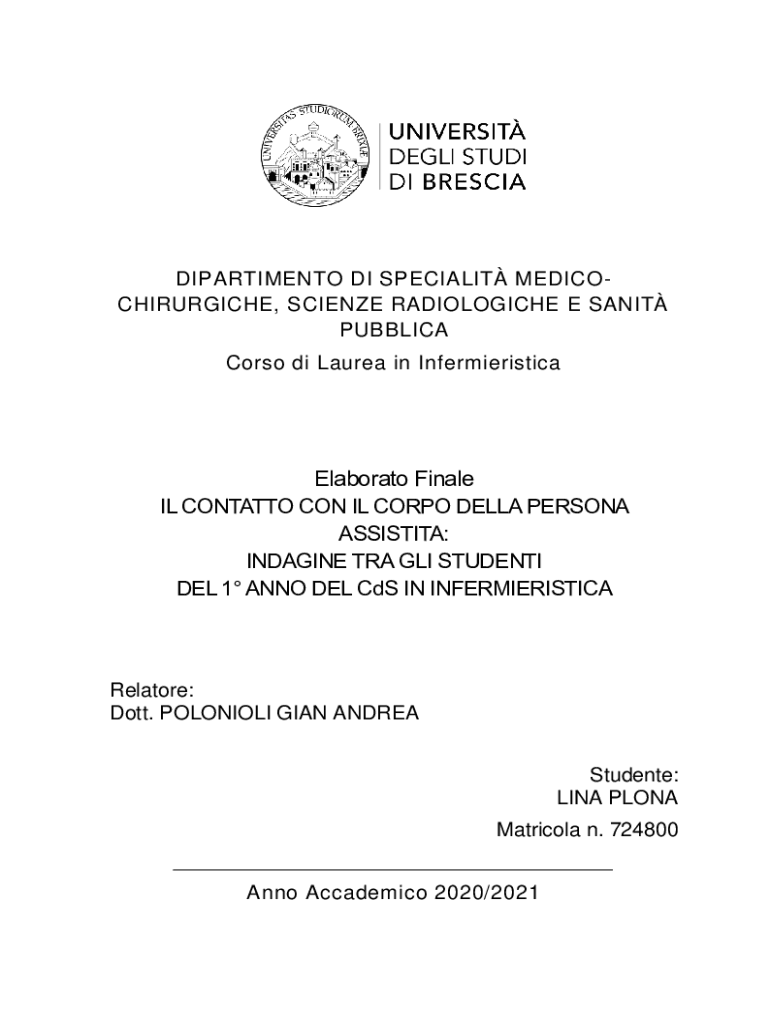 UNIVERSITAS STUDIORUM BRIXIAE

UNIVERSITÀ
DEGLI STUDI
DI BRESCIA

DIPARTIMENTO DI SPECIALITÀ MEDICO-CHIRURGICHE, SCIENZE RADIOLOGICHE E SANITÀ PUBBLICA
Corso di Laurea in Infermieristica

Elaborato Finale
IL CONTATTO CON IL CORPO DELLA PERSONA ASSISTITA:
INDAGINE TRA GLI STUDENTI
DEL 1° ANNO DEL CdS IN INFERMIERISTICA

Relatore:
Dott. POLONIOLI GIAN ANDREA

Studente:
LINA PLONA
Matricola n. 724800

Anno Accademico 2020/2021